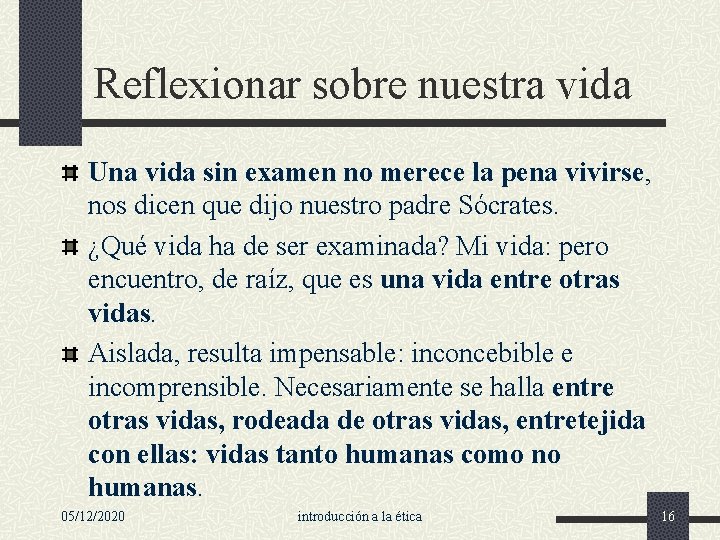 Reflexionar sobre nuestra vida

Una vida sin examen no merece la pena vivirse, nos dicen que dijo nuestro padre Sócrates.

¿Qué vida ha de ser examinada? Mi vida: pero encuentro, de raíz, que es una vida entre otras vidas.

Aislada, resulta impensable: inconcebible e incomprensible. Necesariamente se halla entre otras vidas, rodeada de otras vidas, entretejida con ellas: vidas tanto humanas como no humanas.

05/12/2020

introducción a la ética

16